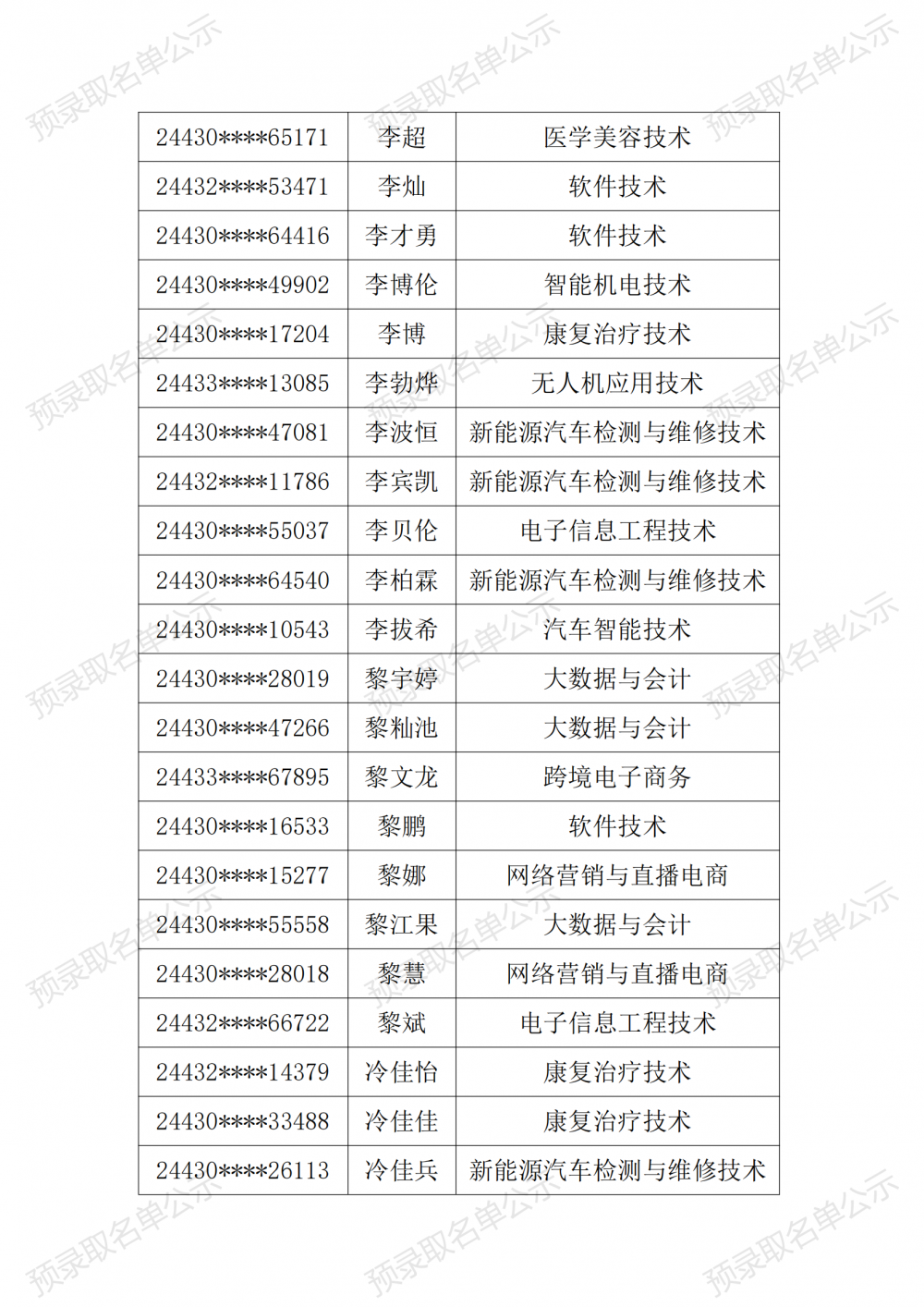 | 24430****65171 | 李超 | 医学美容技术 |
|---|---|---|
| 24432****53471 | 李灿 | 软件技术 |
| 24430****64416 | 李才勇 | 软件技术 |
| 24430****49902 | 李博伦 | 智能机电技术 |
| 24430****17204 | 李博 | 康复治疗技术 |
| 24433****13085 | 李勃烨 | 无人机应用技术 |
| 24430****47081 | 李波恒 | 新能源汽车检测与维修技术 |
| 24432****11786 | 李宾凯 | 新能源汽车检测与维修技术 |
| 24430****55037 | 李贝伦 | 电子信息工程技术 |
| 24430****64540 | 李柏霖 | 新能源汽车检测与维修技术 |
| 24430****10543 | 李拔希 | 汽车智能技术 |
| 24430****28019 | 黎宇婷 | 大数据与会计 |
| 24430****47266 | 黎籼池 | 大数据与会计 |
| 24433****67895 | 黎文龙 | 跨境电子商务 |
| 24430****16533 | 黎鹏 | 软件技术 |
| 24430****15277 | 黎娜 | 网络营销与直播电商 |
| 24430****55558 | 黎江果 | 大数据与会计 |
| 24430****28018 | 黎慧 | 网络营销与直播电商 |
| 24432****66722 | 黎斌 | 电子信息工程技术 |
| 24432****14379 | 冷佳怡 | 康复治疗技术 |
| 24430****33488 | 冷佳佳 | 康复治疗技术 |
| 24430****26113 | 冷佳兵 | 新能源汽车检测与维修技术 |

预录取名单公示